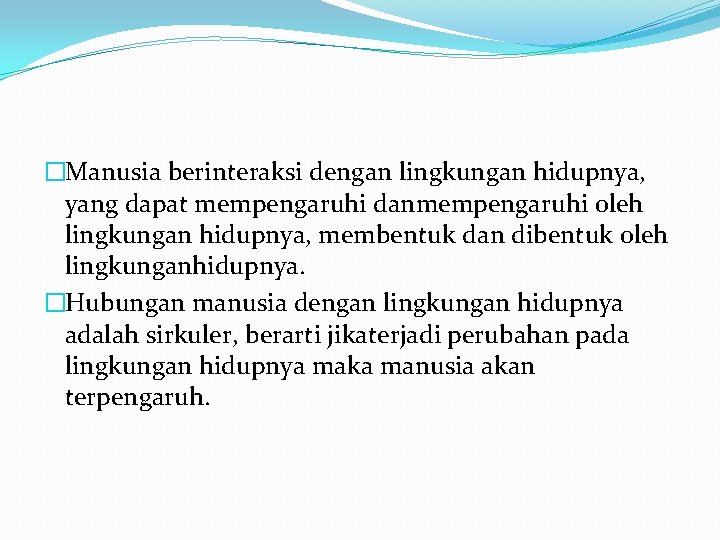 Manusia berinteraksi dengan lingkungan hidupnya, yang dapat mempengaruhi danmempengaruhi oleh lingkungan hidupnya, membentuk dan dibentuk oleh lingkunganhidupnya.

Hubungan manusia dengan lingkungan hidupnya adalah sirkuler, berarti jikaterjadi perubahan pada lingkungan hidupnya maka manusia akan terpengaruh.